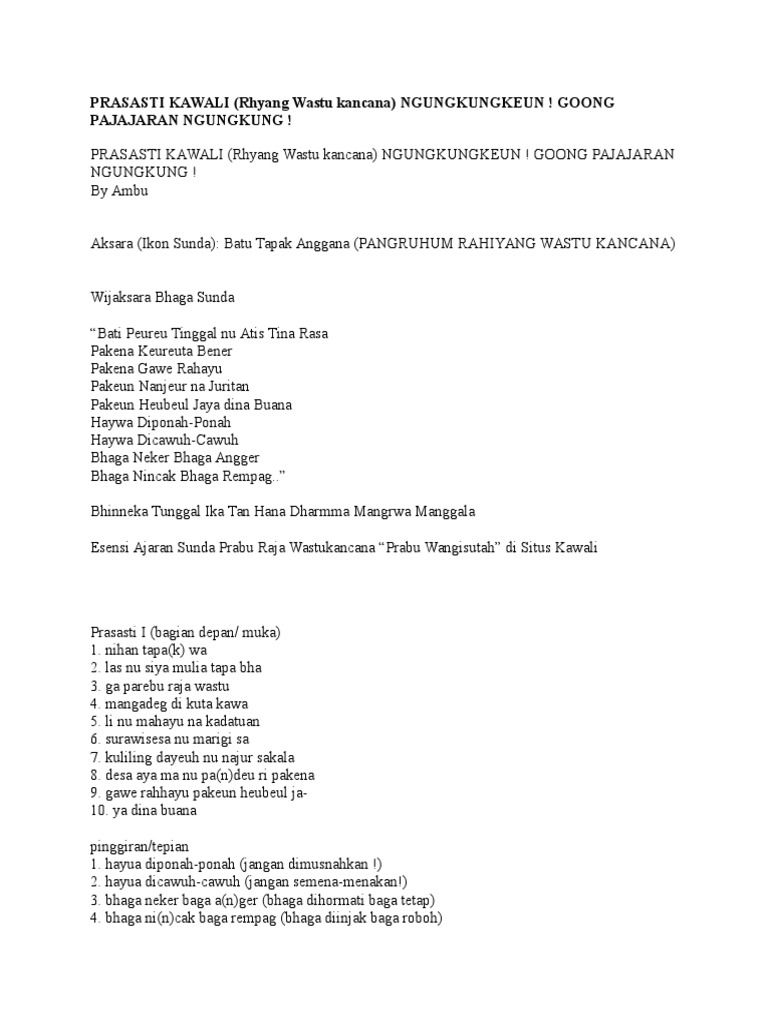 PRASASTI KAWALI (Rhyang Wastu kancana) NGUNGKUNGKEUN ! GOONG PAJAJARAN NGUNGKUNG !

PRASASTI KAWALI (Rhyang Wastu kancana) NGUNGKUNGKEUN ! GOONG PAJAJARAN NGUNGKUNG !
By Ambu

Aksara (Ikon Sunda): Batu Tapak Anggana (PANGRUHUM RAHIYANG WASTU KANCANA)

Wijaksara Bhaga Sunda

"Bati Peureu Tinggal nu Atis Tina Rasa
Pakena Keureuta Bener
Pakena Gawe Rahayu
Pakeun Nanjeur na Juritan
Pakeun Heubeul Jaya dina Buana
Haywa Diponah-Ponah
Haywa Dicawuh-Cawuh
Bhaga Neker Bhaga Angger
Bhaga Nincak Bhaga Rempag.."

Bhinneka Tunggal Ika Tan Hana Dharmma Mangrwa Manggala

Esensi Ajaran Sunda Prabu Raja Wastukancana "Prabu Wangisutah" di Situs Kawali

Prasasti I (bagian depan/ muka)
1. nihan tapa(k) wa
2. las nu siya mulia tapa bha
3. ga parebu raja wastu
4. mangadeg di kuta kawa
5. li nu mahayu na kadatuan
6. surawisesa nu marigi sa
7. kuliling dayeuh nu najur sakala
8. desa aya ma nu pa(n)deu ri pakena
9. gawe rahhayu pakeun heubeul ja-
10. ya dina buana

pinggiran/tepian
1. hayua diponah-ponah (jangan dimusnahkan !)
2. hayua dicawuh-cawuh (jangan semena-menakan!)
3. bhaga neker baga a(n)ger (bhaga dihormati baga tetap)
4. bhaga ni(n)cak baga rempag (bhaga diinjak baga roboh)